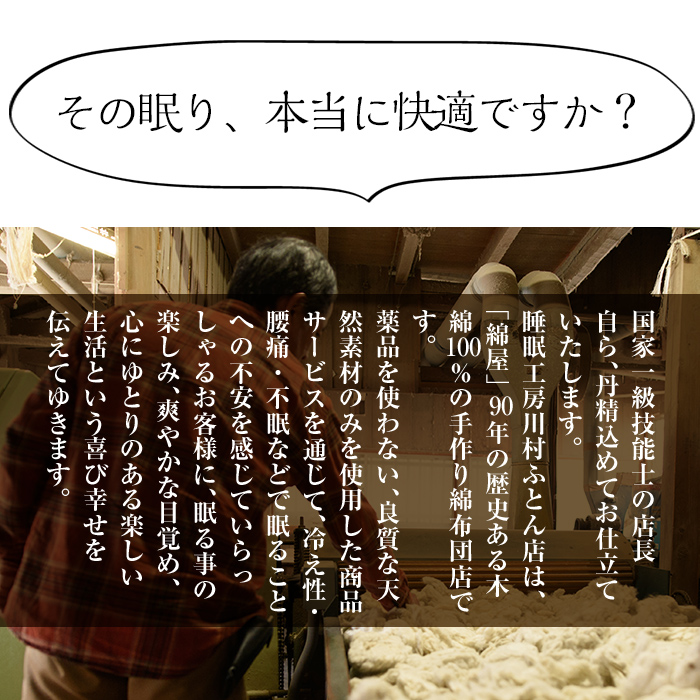 その眠り、本当に快適ですか？

国家一級技能士の店長自ら、丹精込めてお仕立ていたします。
睡眠工房川村ふとん店は、「綿屋」90年の歴史ある木綿100％の手作り綿布団店です。
薬品を使わない、良質な天然素材のみを使用した商品サービスを通じて、冷え性・腰痛・不眠などで眠ることへの不安を感じていらっしゃるお客様に、眠る事の楽しみ、爽やかな目覚め、心にゆとりのある楽しい生活という喜び幸せを伝えてゆきます。